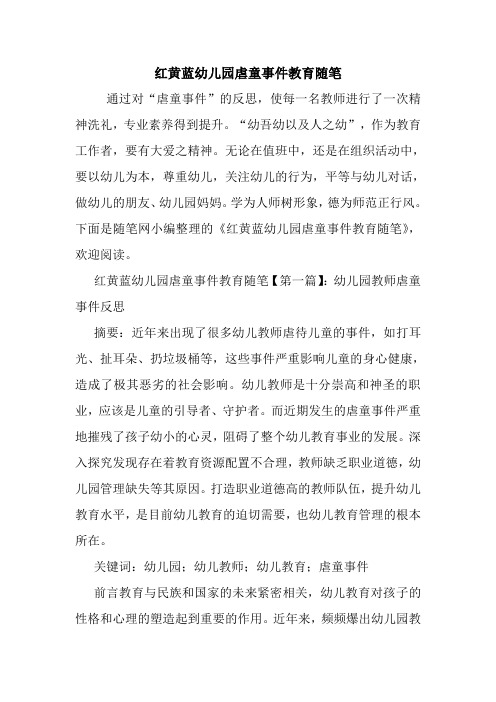 红黄蓝幼儿园虐童事件教育随笔

通过对“虐童事件”的反思，使每一名教师进行了一次精神洗礼，专业素养得到提升。“幼吾幼以及人之幼”，作为教育工作者，要有大爱之精神。无论在值班中，还是在组织活动中，要以幼儿为本，尊重幼儿，关注幼儿的行为，平等与幼儿对话，做幼儿的朋友、幼儿园妈妈。学为人师树形象，德为师范正行风。下面是随笔网小编整理的《红黄蓝幼儿园虐童事件教育随笔》，欢迎阅读。

红黄蓝幼儿园虐童事件教育随笔【第一篇】：幼儿园教师虐童事件反思

摘要：近年来出现了很多幼儿教师虐待儿童的事件，如打耳光、扯耳朵、扔垃圾桶等，这些事件严重影响儿童的身心健康，造成了极其恶劣的社会影响。幼儿教师是十分崇高和神圣的职业，应该是儿童的引导者、守护者。而近期发生的虐童事件严重地摧残了孩子幼小的心灵，阻碍了整个幼儿教育事业的发展。深入探究发现存在着教育资源配置不合理，教师缺乏职业道德，幼儿园管理缺失等其原因。打造职业道德高的教师队伍，提升幼儿教育水平，是目前幼儿教育的迫切需要，也幼儿教育管理的根本所在。

关键词：幼儿园；幼儿教师；幼儿教育；虐童事件

前言教育与民族和国家的未来紧密相关，幼儿教育对孩子的性格和心理的塑造起到重要的作用。近年来，频频爆出幼儿园教